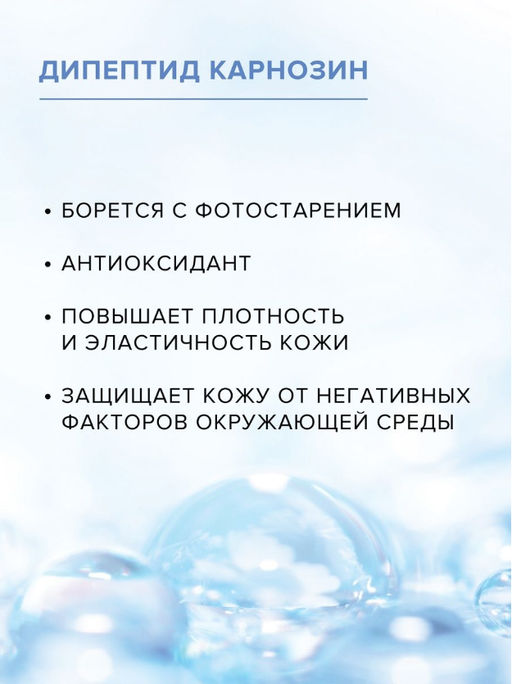 ДИПЕПТИД КАРНОЗИН

• БОРЕТСЯ С ФОТОСТАРЕНИЕМ

• АНТИОКСИДАНТ

• ПОВЫШАЕТ ПЛОТНОСТЬ И ЭЛАСТИЧНОСТЬ КОЖИ

• ЗАЩИЩАЕТ КОЖУ ОТ НЕГАТИВНЫХ ФАКТОРОВ ОКРУЖАЮЩЕЙ СРЕДЫ